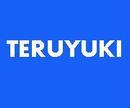 TERUYUKI